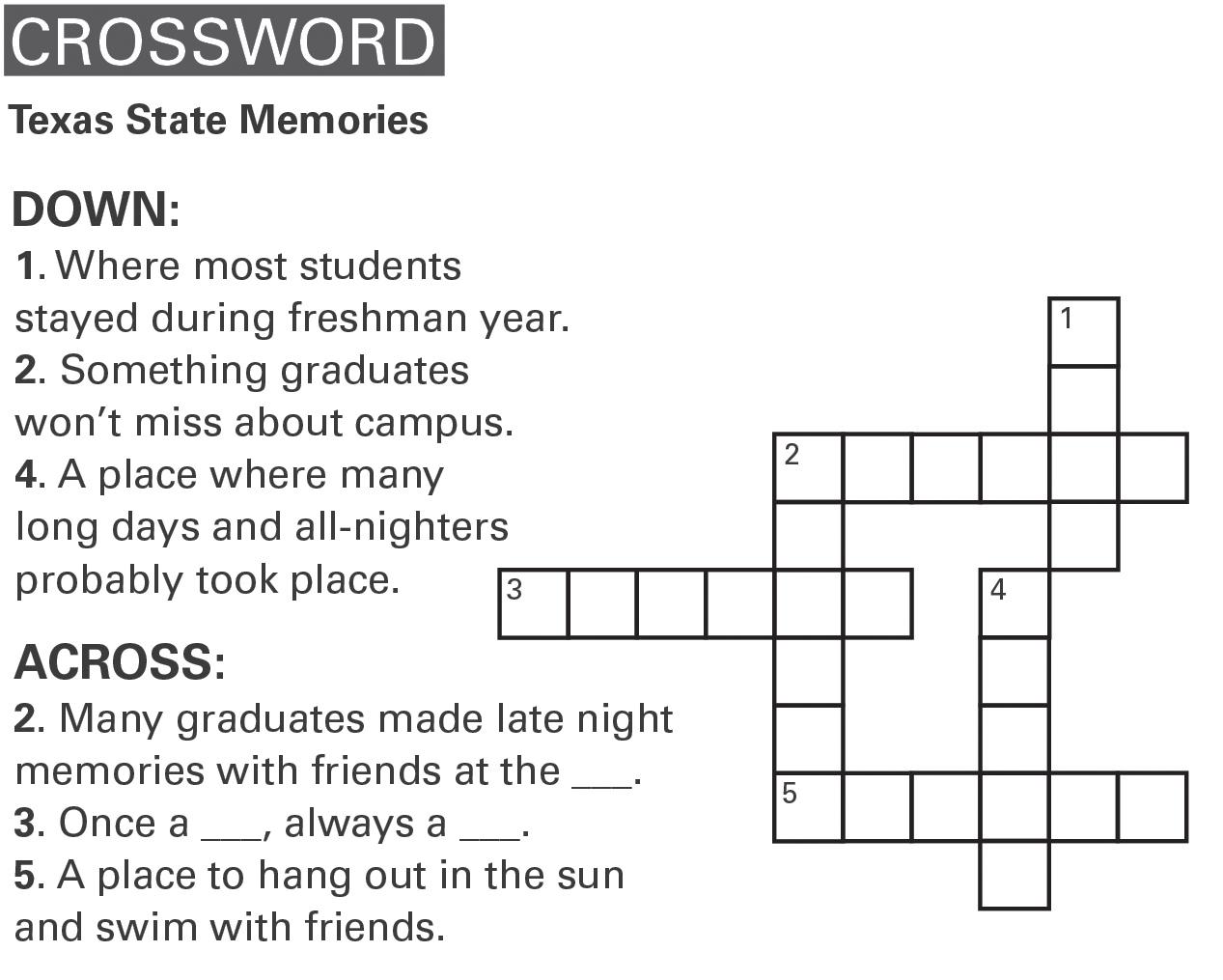 CROSSWORD

Texas State Memories

DOWN:
1. Where most students stayed during freshman year.
2. Something graduates won't miss about campus.
4. A place where many long days and all-nighters probably took place.

ACROSS:
2. Many graduates made late night memories with friends at the ___.
3. Once a ___, always a ___.
5. A place to hang out in the sun and swim with friends.

1
2
3
4
5